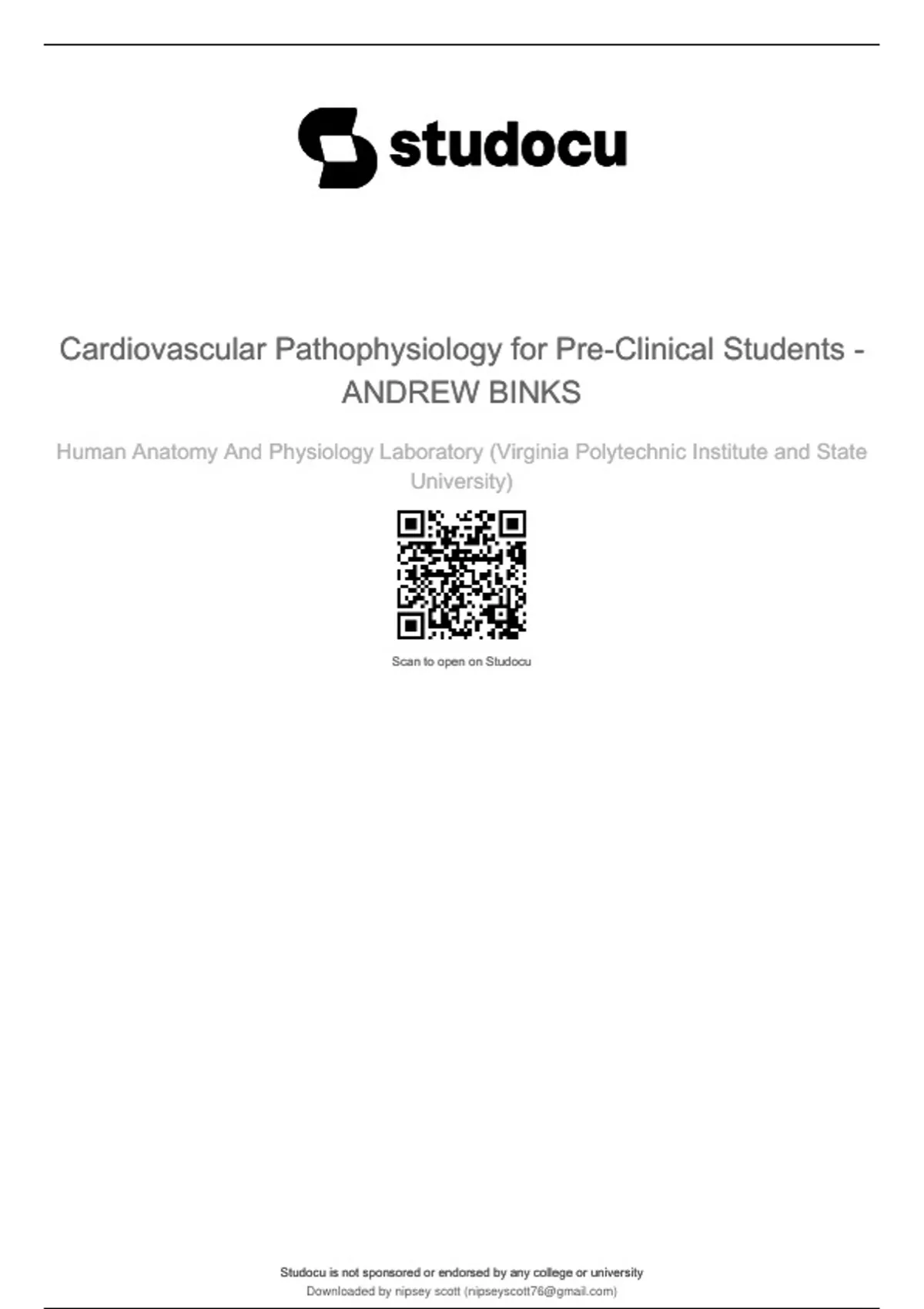 studocu

Cardiovascular Pathophysiology for Pre-Clinical Students - ANDREW BINKS

Human Anatomy And Physiology Laboratory (Virginia Polytechnic Institute and State University)

Scan to open on Studocu

Studocu is not sponsored or endorsed by any college or university
Downloaded by nipsey scott (nipseyscott76@gmail.com)